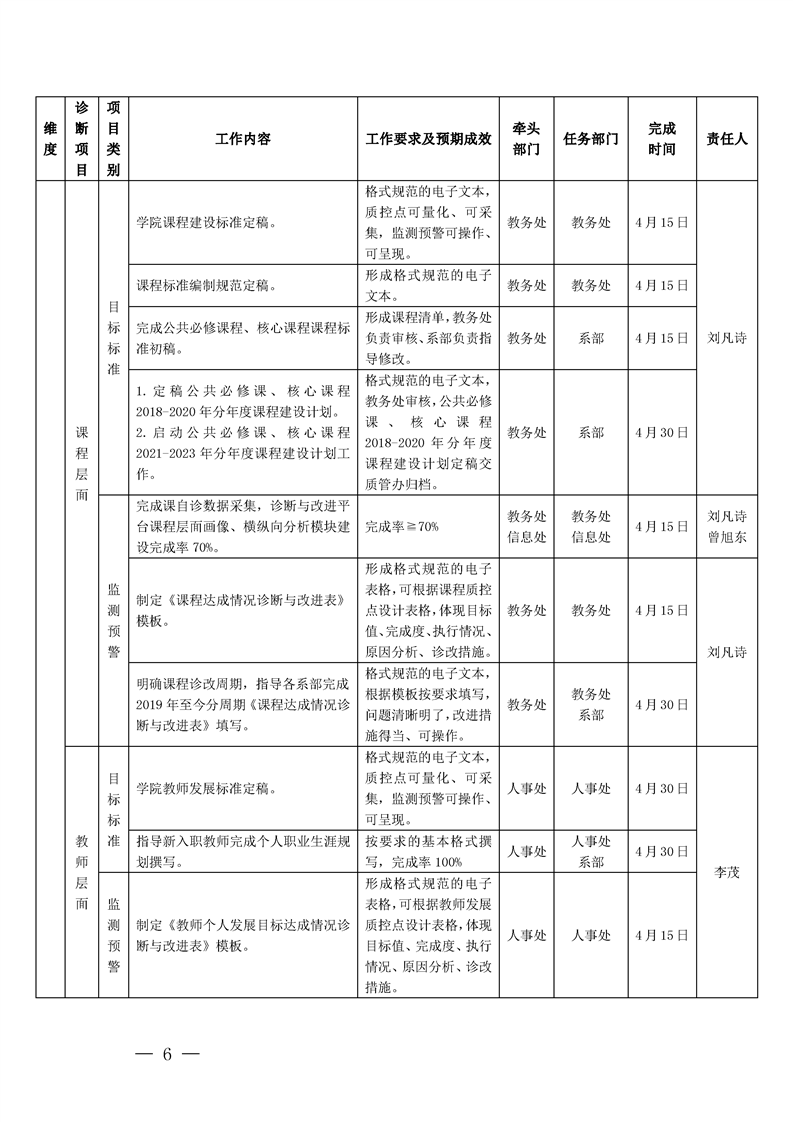 | 维度 | 诊断项目 | 项目类别 | 工作内容 | 工作要求及预期成效 | 牵头部门 | 任务部门 | 完成时间 | 责任人 |
|---|---|---|---|---|---|---|---|---|
| | 课程层面 | 目标标准 | 学院课程建设标准定稿。 | 格式规范的电子文本，质控点可量化、可采集，监测预警可操作、可呈现。 | 教务处 | 教务处 | 4月15日 | 刘凡诗 |
| | | | 课程标准编制规范定稿。 | 形成格式规范的电子文本。 | 教务处 | 教务处 | 4月15日 | |
| | | | 完成公共必修课程、核心课程课程标准初稿。 | 形成课程清单，教务处负责审核、系部负责指导修改。 | 教务处 | 系部 | 4月15日 | |
| | | | 1. 定稿公共必修课、核心课程2018-2020年分年度课程建设计划。 2. 启动公共必修课、核心课程2021-2023年分年度课程建设计划工作。 | 格式规范的电子文本，教务处审核，公共必修课、核心课程2018-2020年分年度课程建设计划定稿交质管办归档。 | 教务处 | 系部 | 4月30日 | |
| | | 监测预警 | 完成课自诊数据采集，诊断与改进平台课程层面画像、横纵向分析模块建设完成率70%。 | 完成率≧70% | 教务处 信息处 | 教务处 信息处 | 4月15日 | 刘凡诗 曾旭东 |
| | | | 制定《课程达成情况诊断与改进表》模板。 | 形成格式规范的电子表格，可根据课程质控点设计表格，体现目标值、完成度、执行情况、原因分析、诊改措施。 | 教务处 | 教务处 | 4月15日 | 刘凡诗 |
| | | | 明确课程诊改周期，指导各系部完成2019年至今分周期《课程达成情况诊断与改进表》填写。 | 格式规范的电子文本，根据模板按要求填写，问题清晰明了，改进措施得当、可操作。 | 教务处 | 教务处 系部 | 4月30日 | |
| | 教师层面 | 目标标准 | 学院教师发展标准定稿。 | 格式规范的电子文本，质控点可量化、可采集，监测预警可操作、可呈现。 | 人事处 | 人事处 | 4月30日 | 李茂 |
| | | | 指导新入职教师完成个人职业生涯规划撰写。 | 按要求的基本格式撰写，完成率100% | 人事处 | 人事处 系部 | 4月30日 | |
| | | 监测预警 | 制定《教师个人发展目标达成情况诊断与改进表》模板。 | 形成格式规范的电子表格，可根据教师发展质控点设计表格，体现目标值、完成度、执行情况、原因分析、诊改措施。 | 人事处 | 人事处 | 4月15日 | |

— 6 —